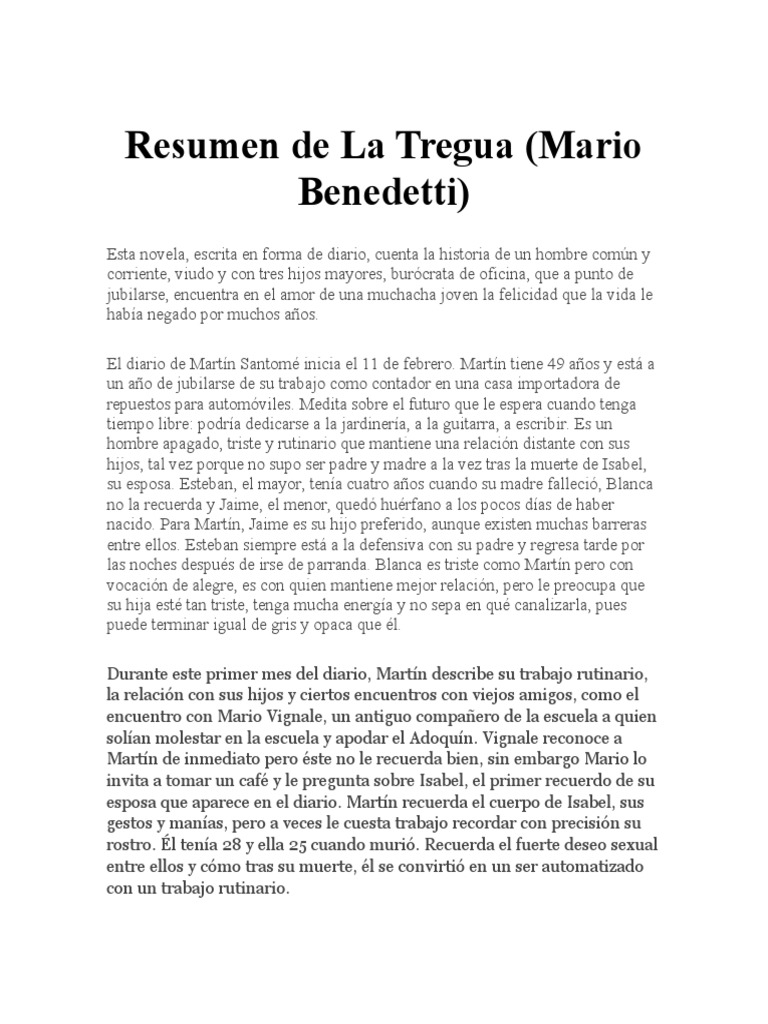 Resumen de La Tregua (Mario Benedetti)

Esta novela, escrita en forma de diario, cuenta la historia de un hombre común y corriente, viudo y con tres hijos mayores, burócrata de oficina, que a punto de jubilarse, encuentra en el amor de una muchacha joven la felicidad que la vida le había negado por muchos años.

El diario de Martín Santomé inicia el 11 de febrero. Martín tiene 49 años y está a un año de jubilarse de su trabajo como contador en una casa importadora de repuestos para automóviles. Medita sobre el futuro que le espera cuando tenga tiempo libre: podría dedicarse a la jardinería, a la guitarra, a escribir. Es un hombre apagado, triste y rutinario que mantiene una relación distante con sus hijos, tal vez porque no supo ser padre y madre a la vez tras la muerte de Isabel, su esposa. Esteban, el mayor, tenía cuatro años cuando su madre falleció, Blanca no la recuerda y Jaime, el menor, quedó huérfano a los pocos días de haber nacido. Para Martín, Jaime es su hijo preferido, aunque existen muchas barreras entre ellos. Esteban siempre está a la defensiva con su padre y regresa tarde por las noches después de irse de parranda. Blanca es triste como Martín pero con vocación de alegre, es con quien mantiene mejor relación, pero le preocupa que su hija esté tan triste, tenga mucha energía y no sepa en qué canalizarla, pues puede terminar igual de gris y opaca que él.

Durante este primer mes del diario, Martín describe su trabajo rutinario, la relación con sus hijos y ciertos encuentros con viejos amigos, como el encuentro con Mario Vignale, un antiguo compañero de la escuela a quien solían molestar en la escuela y apodar el Adoquín. Vignale reconoce a Martín de inmediato pero éste no le recuerda bien, sin embargo Mario lo invita a tomar un café y le pregunta sobre Isabel, el primer recuerdo de su esposa que aparece en el diario. Martín recuerda el cuerpo de Isabel, sus gestos y manías, pero a veces le cuesta trabajo recordar con precisión su rostro. Él tenía 28 y ella 25 cuando murió. Recuerda el fuerte deseo sexual entre ellos y cómo tras su muerte, él se convirtió en un ser automatizado con un trabajo rutinario.